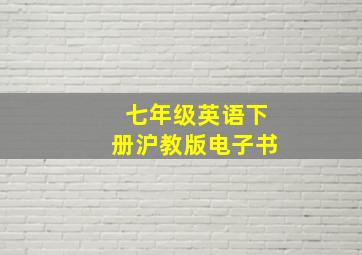 七年级英语下册沪教版电子书